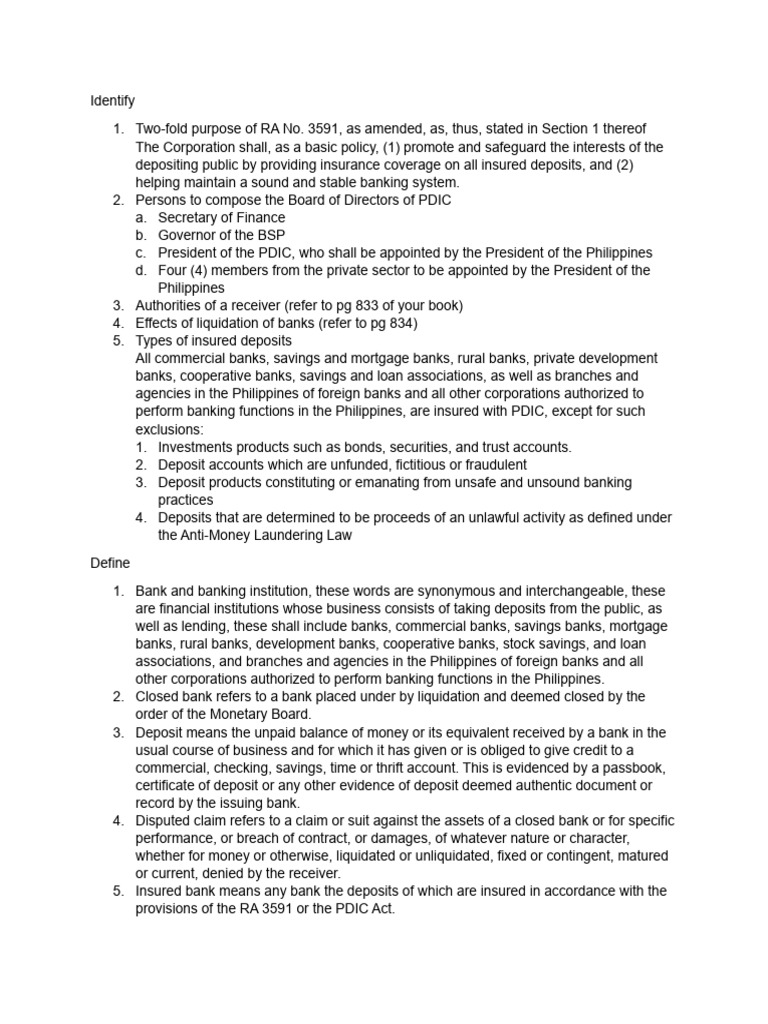 Identify

1. Two-fold purpose of RA No. 3591, as amended, as, thus, stated in Section 1 thereof The Corporation shall, as a basic policy, (1) promote and safeguard the interests of the depositing public by providing insurance coverage on all insured deposits, and (2) helping maintain a sound and stable banking system.
2. Persons to compose the Board of Directors of PDIC
a. Secretary of Finance
b. Governor of the BSP
c. President of the PDIC, who shall be appointed by the President of the Philippines
d. Four (4) members from the private sector to be appointed by the President of the Philippines
3. Authorities of a receiver (refer to pg 833 of your book)
4. Effects of liquidation of banks (refer to pg 834)
5. Types of insured deposits
All commercial banks, savings and mortgage banks, rural banks, private development banks, cooperative banks, savings and loan associations, as well as branches and agencies in the Philippines of foreign banks and all other corporations authorized to perform banking functions in the Philippines, are insured with PDIC, except for such exclusions:
1. Investments products such as bonds, securities, and trust accounts.
2. Deposit accounts which are unfunded, fictitious or fraudulent
3. Deposit products constituting or emanating from unsafe and unsound banking practices
4. Deposits that are determined to be proceeds of an unlawful activity as defined under the Anti-Money Laundering Law

Define

1. Bank and banking institution, these words are synonymous and interchangeable, these are financial institutions whose business consists of taking deposits from the public, as well as lending, these shall include banks, commercial banks, savings banks, mortgage banks, rural banks, development banks, cooperative banks, stock savings, and loan associations, and branches and agencies in the Philippines of foreign banks and all other corporations authorized to perform banking functions in the Philippines.
2. Closed bank refers to a bank placed under by liquidation and deemed closed by the order of the Monetary Board.
3. Deposit means the unpaid balance of money or its equivalent received by a bank in the usual course of business and for which it has given or is obliged to give credit to a commercial, checking, savings, time or thrift account. This is evidenced by a passbook, certificate of deposit or any other evidence of deposit deemed authentic document or record by the issuing bank.
4. Disputed claim refers to a claim or suit against the assets of a closed bank or for specific performance, or breach of contract, or damages, of whatever nature or character, whether for money or otherwise, liquidated or unliquidated, fixed or contingent, matured or current, denied by the receiver.
5. Insured bank means any bank the deposits of which are insured in accordance with the provisions of the RA 3591 or the PDIC Act.